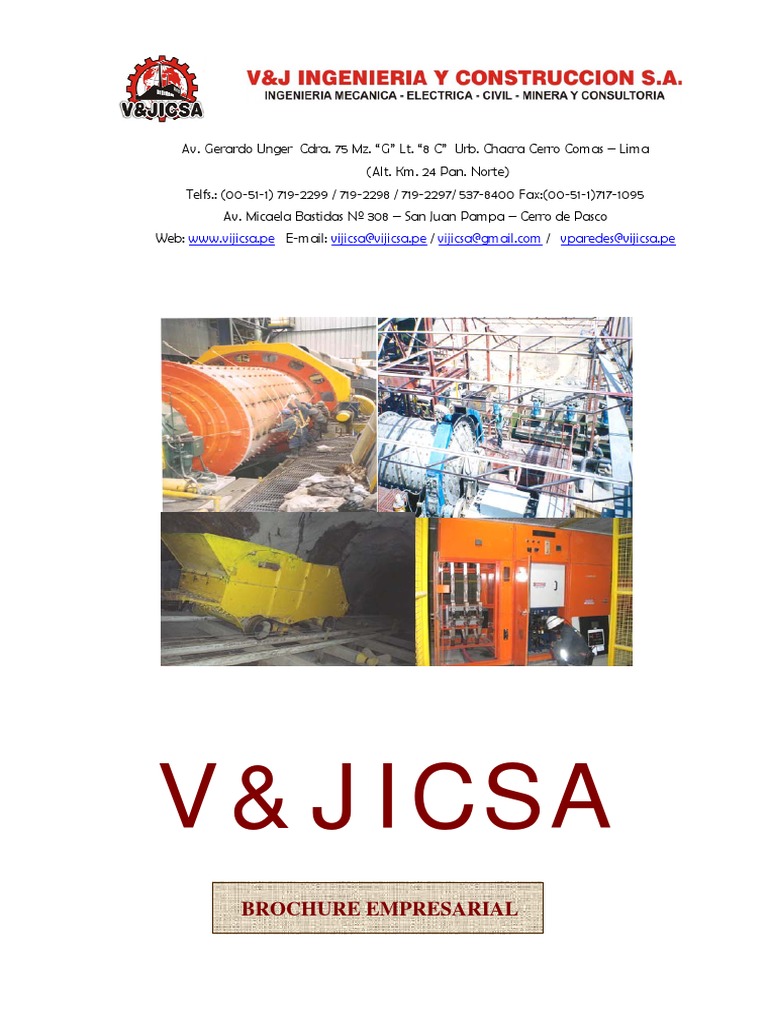 V&JICSA

V&J INGENIERIA Y CONSTRUCCION S.A.
INGENIERIA MECANICA - ELECTRICA - CIVIL - MINERA Y CONSULTORIA

Av. Gerardo Unger Cdra. 75 Mz. "G" Lt. "8 C" Urb. Chacra Cerro Comas – Lima
(Alt. Km. 24 Pan. Norte)
Telfs.: (00-51-1) 719-2299 / 719-2298 / 719-2297/ 537-8400 Fax:(00-51-1)717-1095
Av. Micaela Bastidas Nº 308 – San Juan Pampa – Cerro de Pasco
Web: www.vijicsa.pe E-mail: vijicsa@vijicsa.pe / vijicsa@gmail.com / vparedes@vijicsa.pe

V&JICSA

BROCHURE EMPRESARIAL